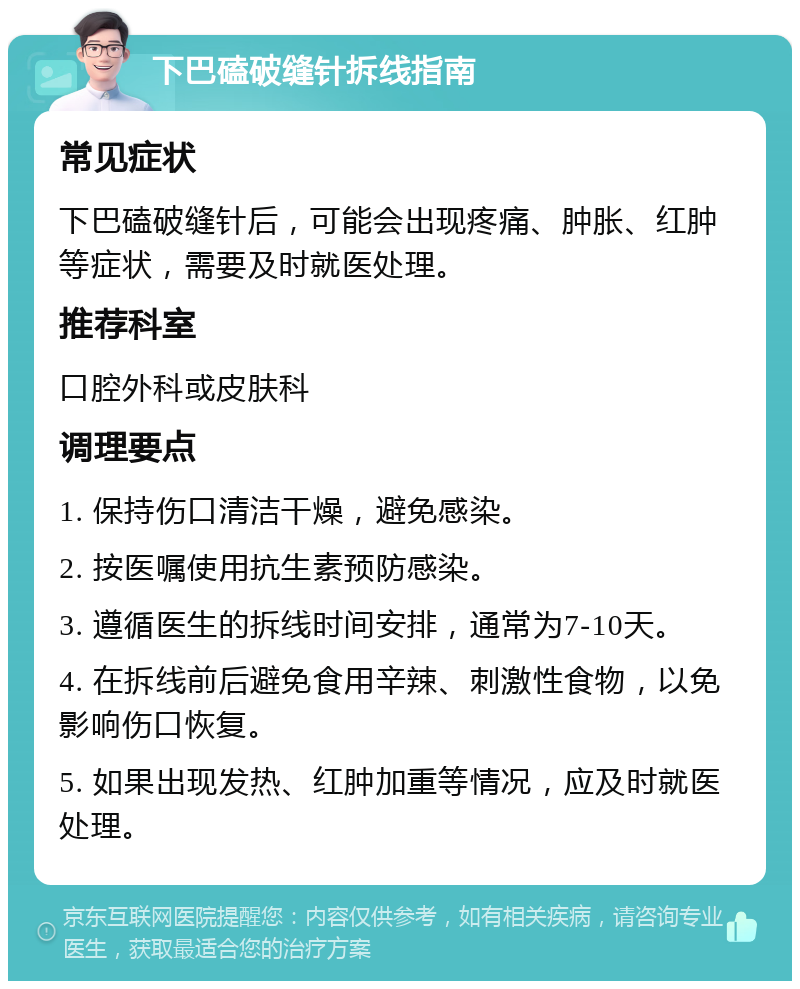 下巴磕破缝针拆线指南

常见症状

下巴磕破缝针后，可能会出现疼痛、肿胀、红肿等症状，需要及时就医处理。

推荐科室

口腔外科或皮肤科

调理要点

1. 保持伤口清洁干燥，避免感染。

2. 按医嘱使用抗生素预防感染。

3. 遵循医生的拆线时间安排，通常为7-10天。

4. 在拆线前后避免食用辛辣、刺激性食物，以免影响伤口恢复。

5. 如果出现发热、红肿加重等情况，应及时就医处理。

京东互联网医院提醒您：内容仅供参考，如有相关疾病，请咨询专业医生，获取最适合您的治疗方案